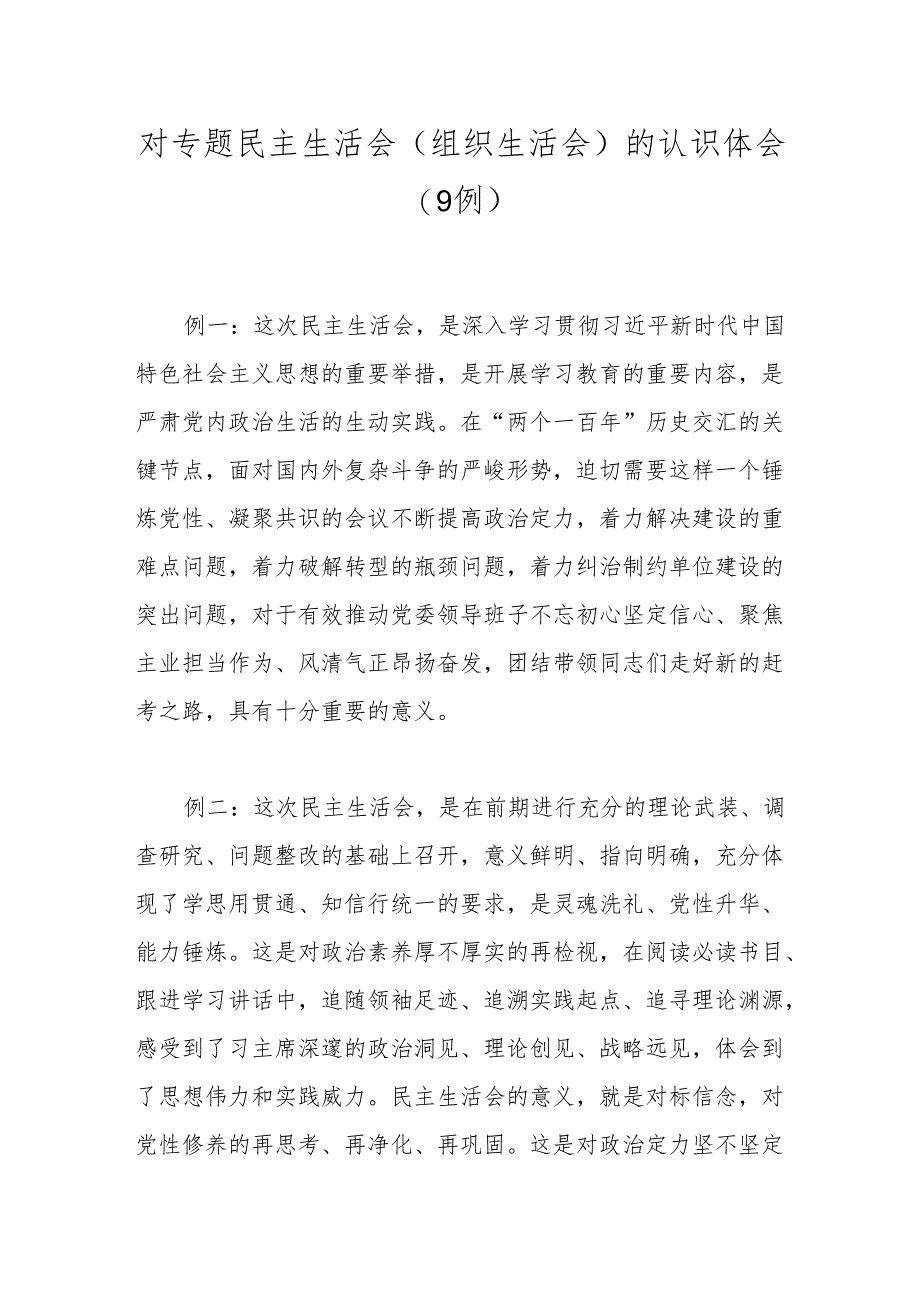 对专题民主生活会（组织生活会）的认识体会（9例）

例一：这次民主生活会，是深入学习贯彻习近平新时代中国特色社会主义思想的重要举措，是开展学习教育的重要内容，是严肃党内政治生活的生动实践。在“两个一百年”历史交汇的关键节点，面对国内外复杂斗争的严峻形势，迫切需要这样一个锤炼党性、凝聚共识的会议不断提高政治定力，着力解决建设的重难点问题，着力破解转型的瓶颈问题，着力纠治制约单位建设的突出问题，对于有效推动党委领导班子不忘初心坚定信心、聚焦主业担当作为、风清气正昂扬奋发，团结带领同志们走好新的赶考之路，具有十分重要的意义。

例二：这次民主生活会，是在前期进行充分的理论武装、调查研究、问题整改的基础上召开，意义鲜明、指向明确，充分体现了学思用贯通、知信行统一的要求，是灵魂洗礼、党性升华、能力锤炼。这是对政治素养厚不厚实的再检视，在阅读必读书目、跟进学习讲话中，追随领袖足迹、追溯实践起点、追寻理论渊源，感受到了习主席深邃的政治洞见、理论创见、战略远见，体会到了思想伟力和实践威力。民主生活会的意义，就是对标信念，对党性修养的再思考、再净化、再巩固。这是对政治定力坚不坚定